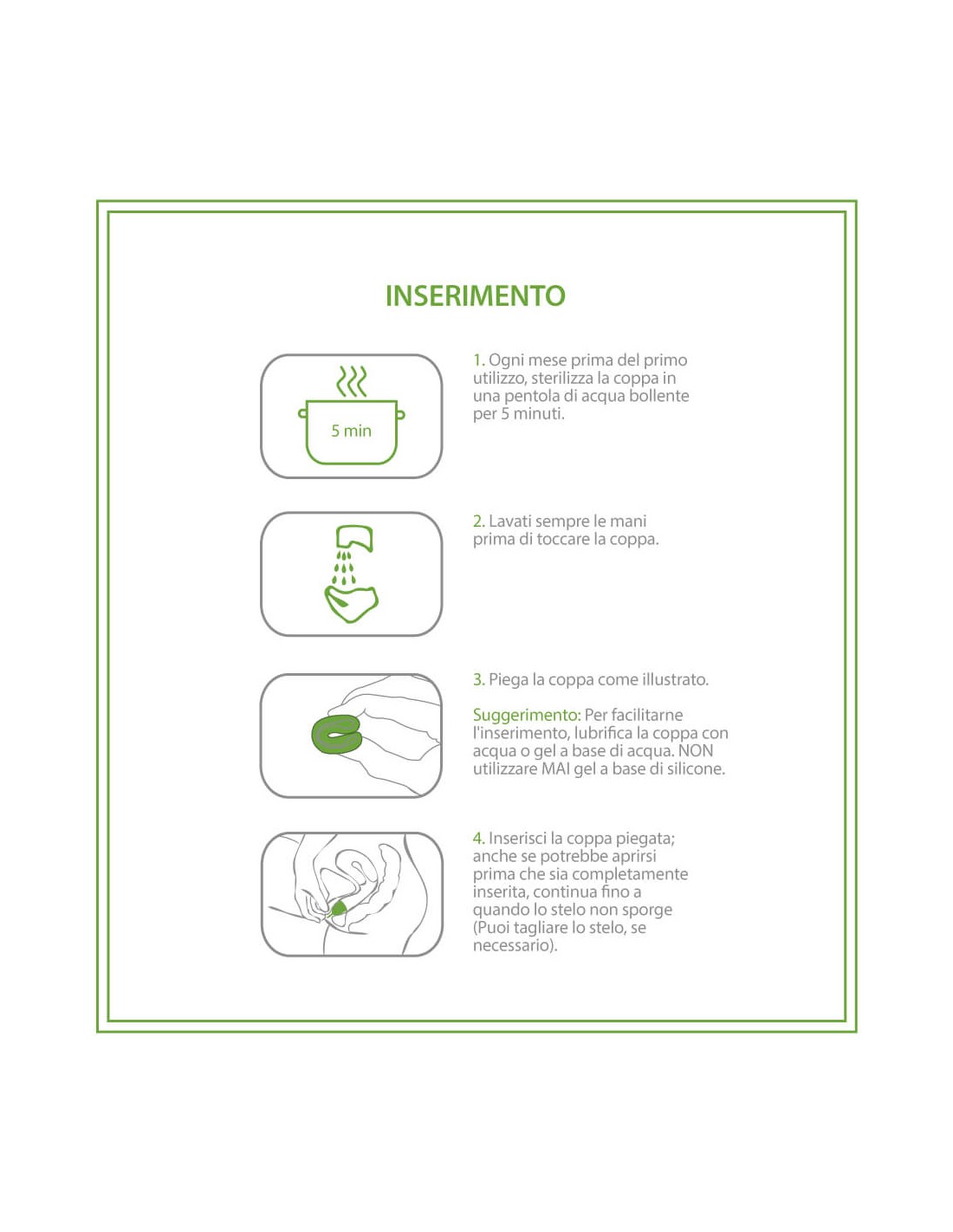 INSERIMENTO

5 min

1. Ogni mese prima del primo utilizzo, sterilizza la coppa in una pentola di acqua bollente per 5 minuti.

2. Lavati sempre le mani prima di toccare la coppa.

3. Piega la coppa come illustrato.

Suggerimento: Per facilitarne l'inserimento, lubrifica la coppa con acqua o gel a base di acqua. NON utilizzare MAI gel a base di silicone.

4. Inserisci la coppa piegata; anche se potrebbe aprirsi prima che sia completamente inserita, continua fino a quando lo stelo non sporge (Puoi tagliare lo stelo, se necessario).